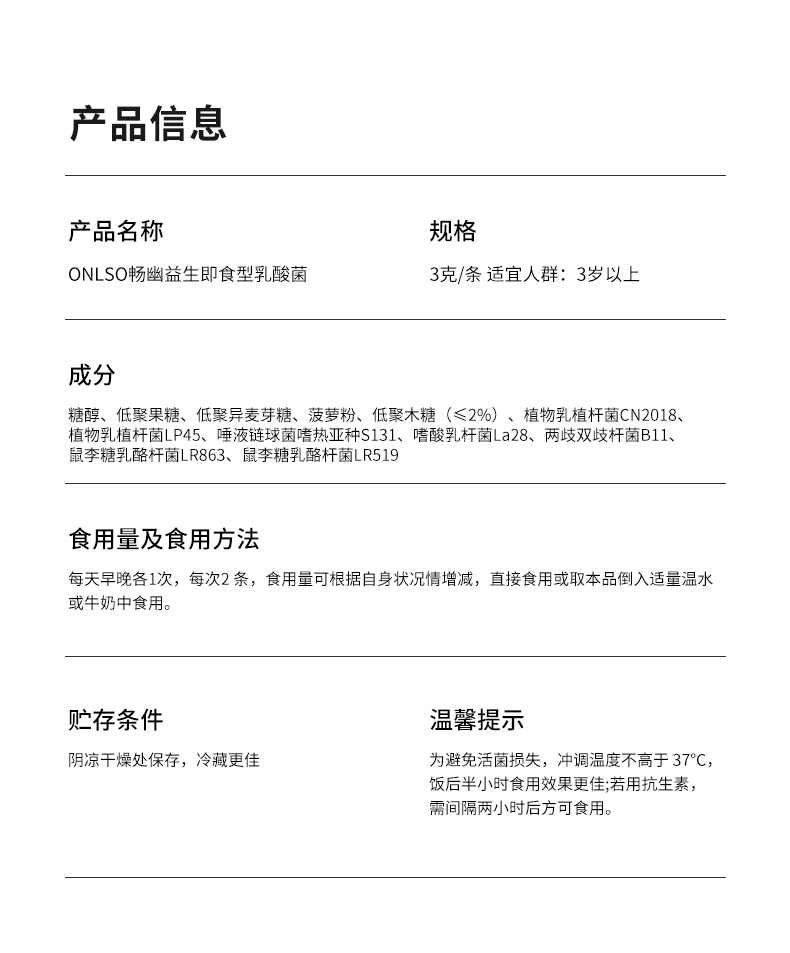 产品信息

产品名称

ONLSO畅幽益生即食型乳酸菌

规格

3克/条 适宜人群：3岁以上

成分

糖醇、低聚果糖、低聚异麦芽糖、菠萝粉、低聚木糖（≤2%）、植物乳植杆菌CN2018、植物乳植杆菌LP45、唾液链球菌嗜热亚种S131、嗜酸乳杆菌La28、两歧双歧杆菌B11、鼠李糖乳酪杆菌LR863、鼠李糖乳酪杆菌LR519

食用量及食用方法

每天早晚各1次，每次2 条，食用量可根据自身状况情增减，直接食用或取本品倒入适量温水或牛奶中食用。

贮存条件

阴凉干燥处保存，冷藏更佳

温馨提示

为避免活菌损失，冲调温度不高于 37°C，饭后半小时食用效果更佳;若用抗生素，需间隔两小时后方可食用。